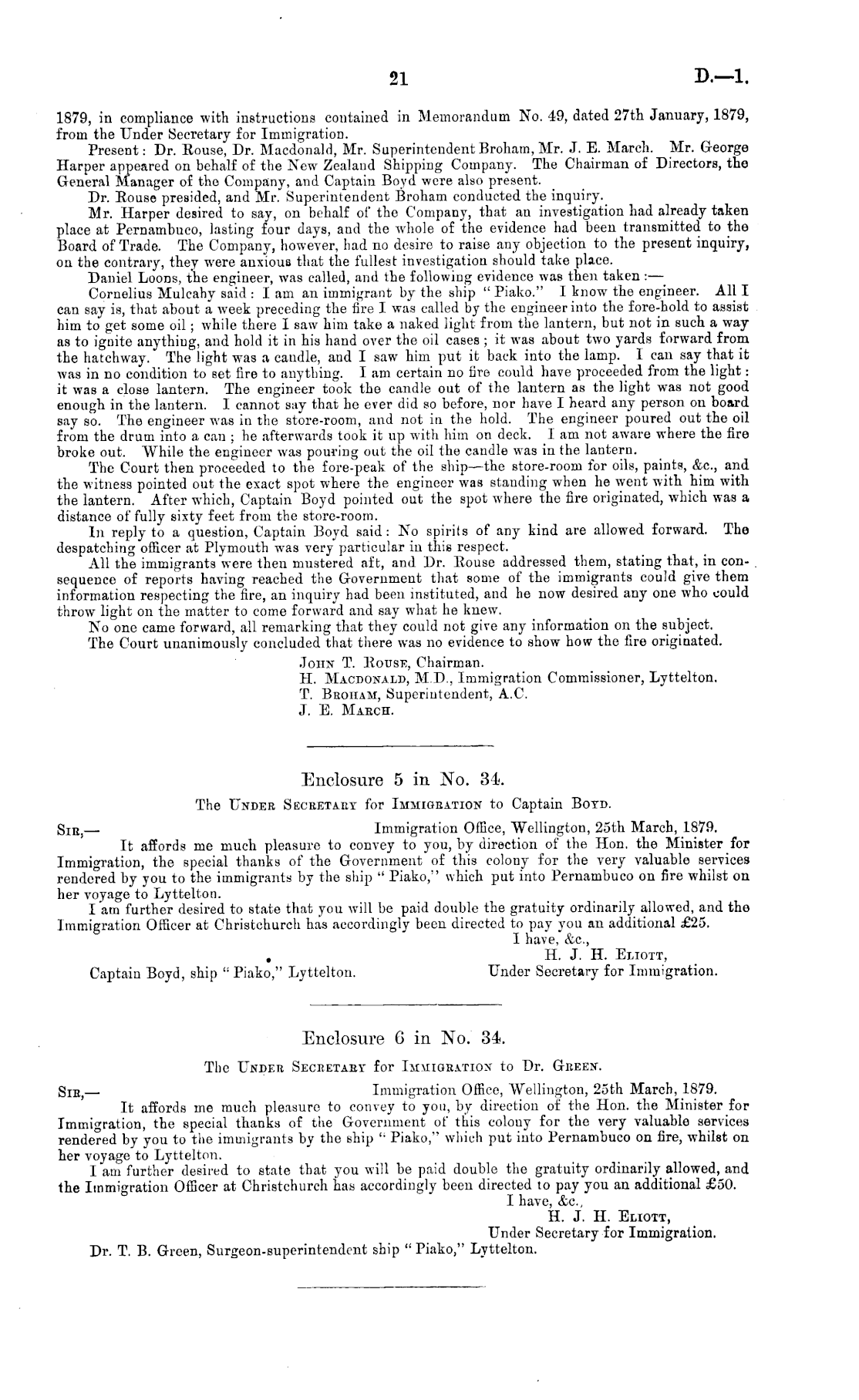 21 D.—1.

1879, in compliance with instructions contained in Memorandum No. 49, dated 27th January, 1879, from the Under Secretary for Immigration.

Present: Dr. Rouse, Dr. Macdonald, Mr. Superintendent Broham, Mr. J. E. March. Mr. George Harper appeared on behalf of the New Zealand Shipping Company. The Chairman of Directors, the General Manager of the Company, and Captain Boyd were also present.

Dr. Rouse presided, and Mr. Superintendent Broham conducted the inquiry.

Mr. Harper desired to say, on behalf of the Company, that an investigation had already taken place at Pernambuco, lasting four days, and the whole of the evidence had been transmitted to the Board of Trade. The Company, however, had no desire to raise any objection to the present inquiry, on the contrary, they were anxious that the fullest investigation should take place.

Daniel Loons, the engineer, was called, and the following evidence was then taken:—

Cornelius Mulcahy said: I am an immigrant by the ship "Piako." I know the engineer. All I can say is, that about a week preceding the fire I was called by the engineer into the fore-hold to assist him to get some oil; while there I saw him take a naked light from the lantern, but not in such a way as to ignite anything, and hold it in his hand over the oil cases; it was about two yards forward from the hatchway. The light was a candle, and I saw him put it back into the lamp. I can say that it was in no condition to set fire to anything. I am certain no fire could have proceeded from the light: it was a close lantern. The engineer took the candle out of the lantern as the light was not good enough in the lantern. I cannot say that he ever did so before, nor have I heard any person on board say so. The engineer was in the store-room, and not in the hold. The engineer poured out the oil from the drum into a can; he afterwards took it up with him on deck. I am not aware where the fire broke out. While the engineer was pouring out the oil the candle was in the lantern.

The Court then proceeded to the fore-peak of the ship—the store-room for oils, paints, &c., and the witness pointed out the exact spot where the engineer was standing when he went with him with the lantern. After which, Captain Boyd pointed out the spot where the fire originated, which was a distance of fully sixty feet from the store-room.

In reply to a question, Captain Boyd said: No spirits of any kind are allowed forward. The despatching officer at Plymouth was very particular in this respect.

All the immigrants were then mustered aft, and Dr. Rouse addressed them, stating that, in consequence of reports having reached the Government that some of the immigrants could give them information respecting the fire, an inquiry had been instituted, and he now desired any one who could throw light on the matter to come forward and say what he knew.

No one came forward, all remarking that they could not give any information on the subject.

The Court unanimously concluded that there was no evidence to show how the fire originated.

John T. Rouse, Chairman.
H. Macdonald, M.D., Immigration Commissioner, Lyttelton.
T. Broham, Superintendent, A.C.
J. E. March.

Enclosure 5 in No. 34.

The Under Secretary for Immigration to Captain Boyd.

Sir,— Immigration Office, Wellington, 25th March, 1879.

It affords me much pleasure to convey to you, by direction of the Hon. the Minister for Immigration, the special thanks of the Government of this colony for the very valuable services rendered by you to the immigrants by the ship "Piako," which put into Pernambuco on fire whilst on her voyage to Lyttelton.

I am further desired to state that you will be paid double the gratuity ordinarily allowed, and the Immigration Officer at Christchurch has accordingly been directed to pay you an additional £25.

I have, &c.,
H. J. H. Eliott,
Under Secretary for Immigration.

Captain Boyd, ship "Piako," Lyttelton.

Enclosure 6 in No. 34.

The Under Secretary for Immigration to Dr. Green.

Sir,— Immigration Office, Wellington, 25th March, 1879.

It affords me much pleasure to convey to you, by direction of the Hon. the Minister for Immigration, the special thanks of the Government of this colony for the very valuable services rendered by you to the immigrants by the ship "Piako," which put into Pernambuco on fire, whilst on her voyage to Lyttelton.

I am further desired to state that you will be paid double the gratuity ordinarily allowed, and the Immigration Officer at Christchurch has accordingly been directed to pay you an additional £50.

I have, &c.,
H. J. H. Eliott,
Under Secretary for Immigration.

Dr. T. B. Green, Surgeon-superintendent ship "Piako," Lyttelton.